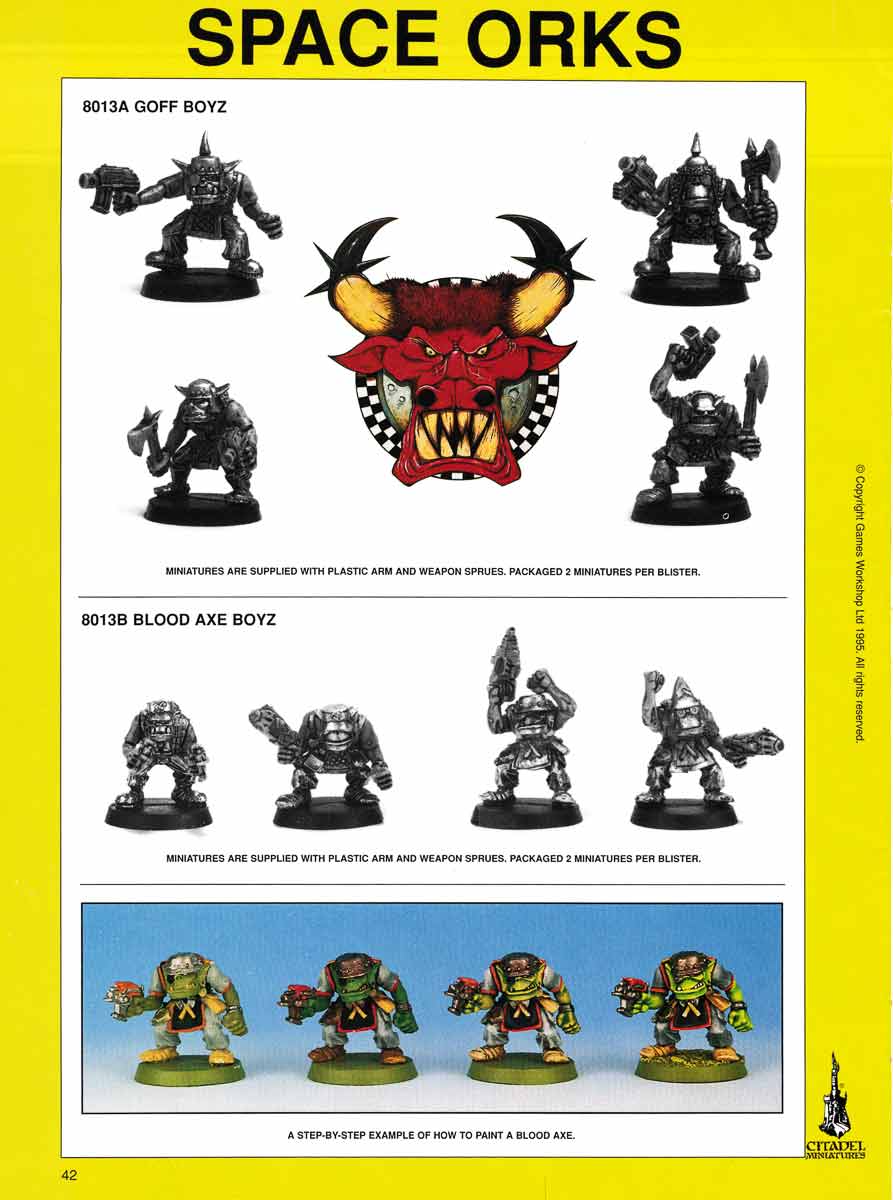 SPACE ORKS

8013A GOFF BOYZ

MINIATURES ARE SUPPLIED WITH PLASTIC ARM AND WEAPON SPRUES. PACKAGED 2 MINIATURES PER BLISTER.

8013B BLOOD AXE BOYZ

MINIATURES ARE SUPPLIED WITH PLASTIC ARM AND WEAPON SPRUES. PACKAGED 2 MINIATURES PER BLISTER.

A STEP-BY-STEP EXAMPLE OF HOW TO PAINT A BLOOD AXE.

© Copyright Games Workshop Ltd 1995. All rights reserved.

CITADEL MINIATURES

42